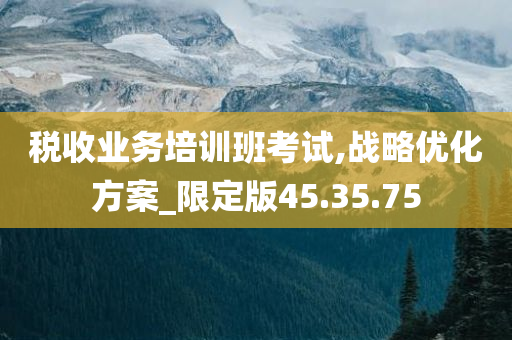 税收业务培训班考试,战略优化方案_限定版45.35.75